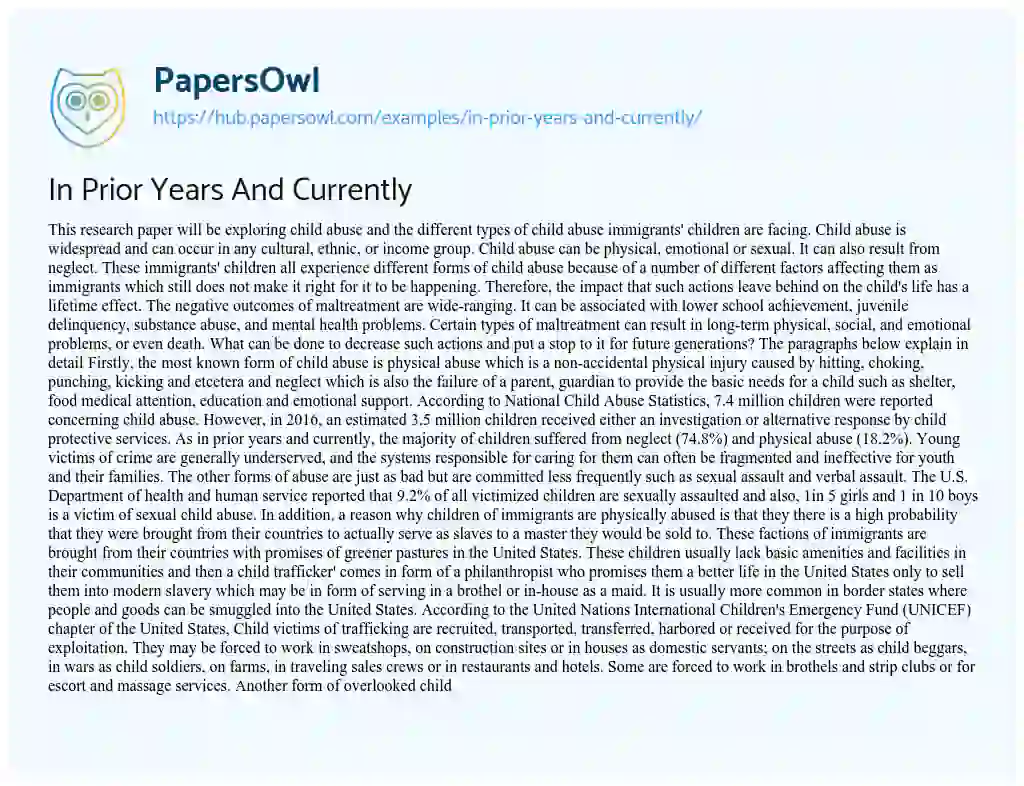 PapersOwl
https://hub.papersowl.com/examples/in-prior-years-and-currently/

In Prior Years And Currently

This research paper will be exploring child abuse and the different types of child abuse immigrants' children are facing. Child abuse is widespread and can occur in any cultural, ethnic, or income group. Child abuse can be physical, emotional or sexual. It can also result from neglect. These immigrants' children all experience different forms of child abuse because of a number of different factors affecting them as immigrants which still does not make it right for it to be happening. Therefore, the impact that such actions leave behind on the child's life has a lifetime effect. The negative outcomes of maltreatment are wide-ranging. It can be associated with lower school achievement, juvenile delinquency, substance abuse, and mental health problems. Certain types of maltreatment can result in long-term physical, social, and emotional problems, or even death. What can be done to decrease such actions and put a stop to it for future generations? The paragraphs below explain in detail Firstly, the most known form of child abuse is physical abuse which is a non-accidental physical injury caused by hitting, choking, punching, kicking and etcetera and neglect which is also the failure of a parent, guardian to provide the basic needs for a child such as shelter, food medical attention, education and emotional support. According to National Child Abuse Statistics, 7.4 million children were reported concerning child abuse. However, in 2016, an estimated 3.5 million children received either an investigation or alternative response by child protective services. As in prior years and currently, the majority of children suffered from neglect (74.8%) and physical abuse (18.2%). Young victims of crime are generally underserved, and the systems responsible for caring for them can often be fragmented and ineffective for youth and their families. The other forms of abuse are just as bad but are committed less frequently such as sexual assault and verbal assault. The U.S. Department of health and human service reported that 9.2% of all victimized children are sexually assaulted and also, 1in 5 girls and 1 in 10 boys is a victim of sexual child abuse. In addition, a reason why children of immigrants are physically abused is that they there is a high probability that they were brought from their countries to actually serve as slaves to a master they would be sold to. These factions of immigrants are brought from their countries with promises of greener pastures in the United States. These children usually lack basic amenities and facilities in their communities and then a child trafficker' comes in form of a philanthropist who promises them a better life in the United States only to sell them into modern slavery which may be in form of serving in a brothel or in-house as a maid. It is usually more common in border states where people and goods can be smuggled into the United States. According to the United Nations International Children's Emergency Fund (UNICEF) chapter of the United States, Child victims of trafficking are recruited, transported, transferred, harbored or received for the purpose of exploitation. They may be forced to work in sweatshops, on construction sites or in houses as domestic servants; on the streets as child beggars, in wars as child soldiers, on farms, in traveling sales crews or in restaurants and hotels. Some are forced to work in brothels and strip clubs or for escort and massage services. Another form of overlooked child